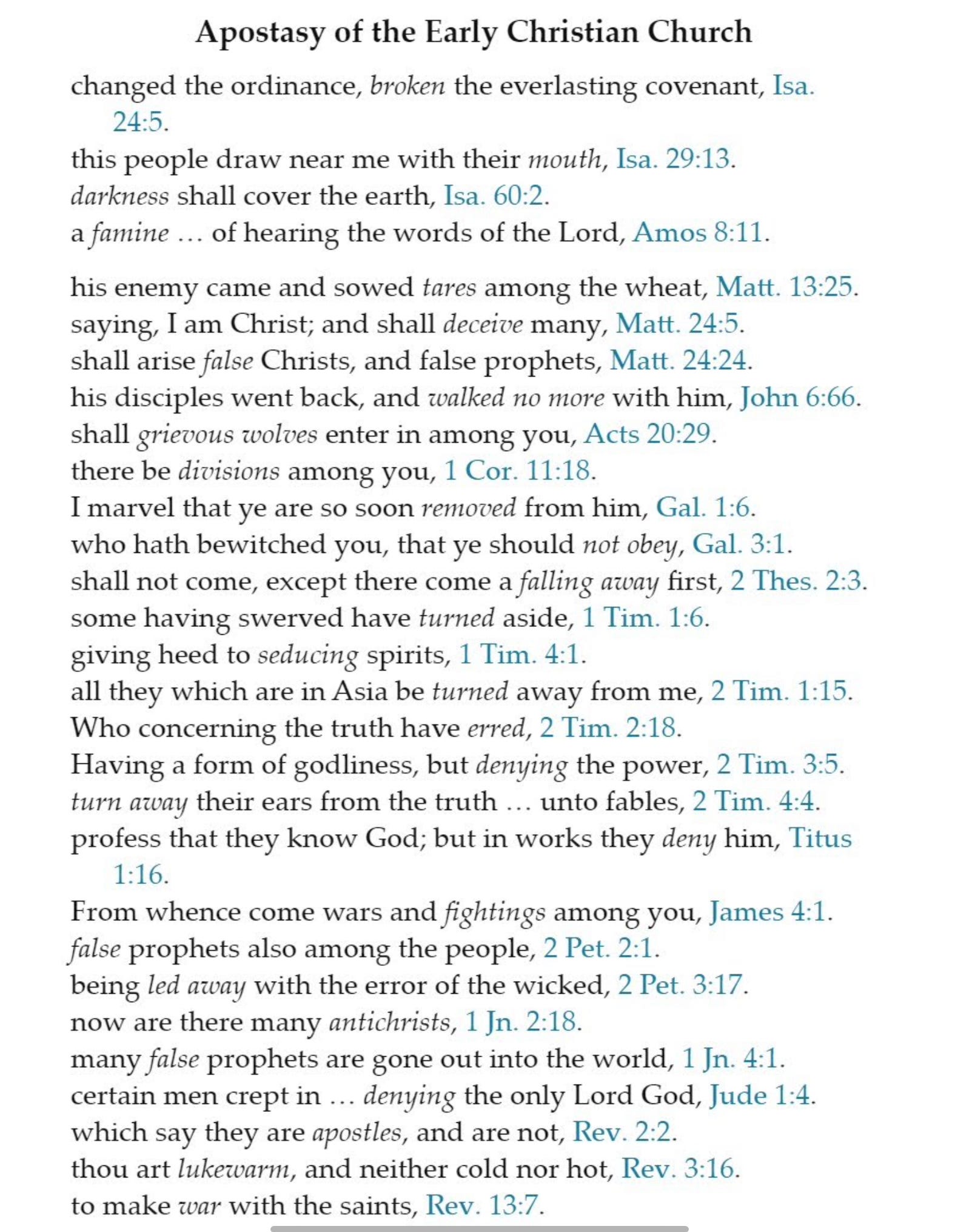 Apostasy of the Early Christian Church

changed the ordinance, broken the everlasting covenant, Isa. 24:5.
this people draw near me with their mouth, Isa. 29:13.
darkness shall cover the earth, Isa. 60:2.
a famine … of hearing the words of the Lord, Amos 8:11.

his enemy came and sowed tares among the wheat, Matt. 13:25.
saying, I am Christ; and shall deceive many, Matt. 24:5.
shall arise false Christs, and false prophets, Matt. 24:24.
his disciples went back, and walked no more with him, John 6:66.
shall grievous wolves enter in among you, Acts 20:29.
there be divisions among you, 1 Cor. 11:18.
I marvel that ye are so soon removed from him, Gal. 1:6.
who hath bewitched you, that ye should not obey, Gal. 3:1.
shall not come, except there come a falling away first, 2 Thes. 2:3.
some having swerved have turned aside, 1 Tim. 1:6.
giving heed to seducing spirits, 1 Tim. 4:1.
all they which are in Asia be turned away from me, 2 Tim. 1:15.
Who concerning the truth have erred, 2 Tim. 2:18.
Having a form of godliness, but denying the power, 2 Tim. 3:5.
turn away their ears from the truth … unto fables, 2 Tim. 4:4.
profess that they know God; but in works they deny him, Titus 1:16.
From whence come wars and fightings among you, James 4:1.
false prophets also among the people, 2 Pet. 2:1.
being led away with the error of the wicked, 2 Pet. 3:17.
now are there many antichrists, 1 Jn. 2:18.
many false prophets are gone out into the world, 1 Jn. 4:1.
certain men crept in … denying the only Lord God, Jude 1:4.
which say they are apostles, and are not, Rev. 2:2.
thou art lukewarm, and neither cold nor hot, Rev. 3:16.
to make war with the saints, Rev. 13:7.